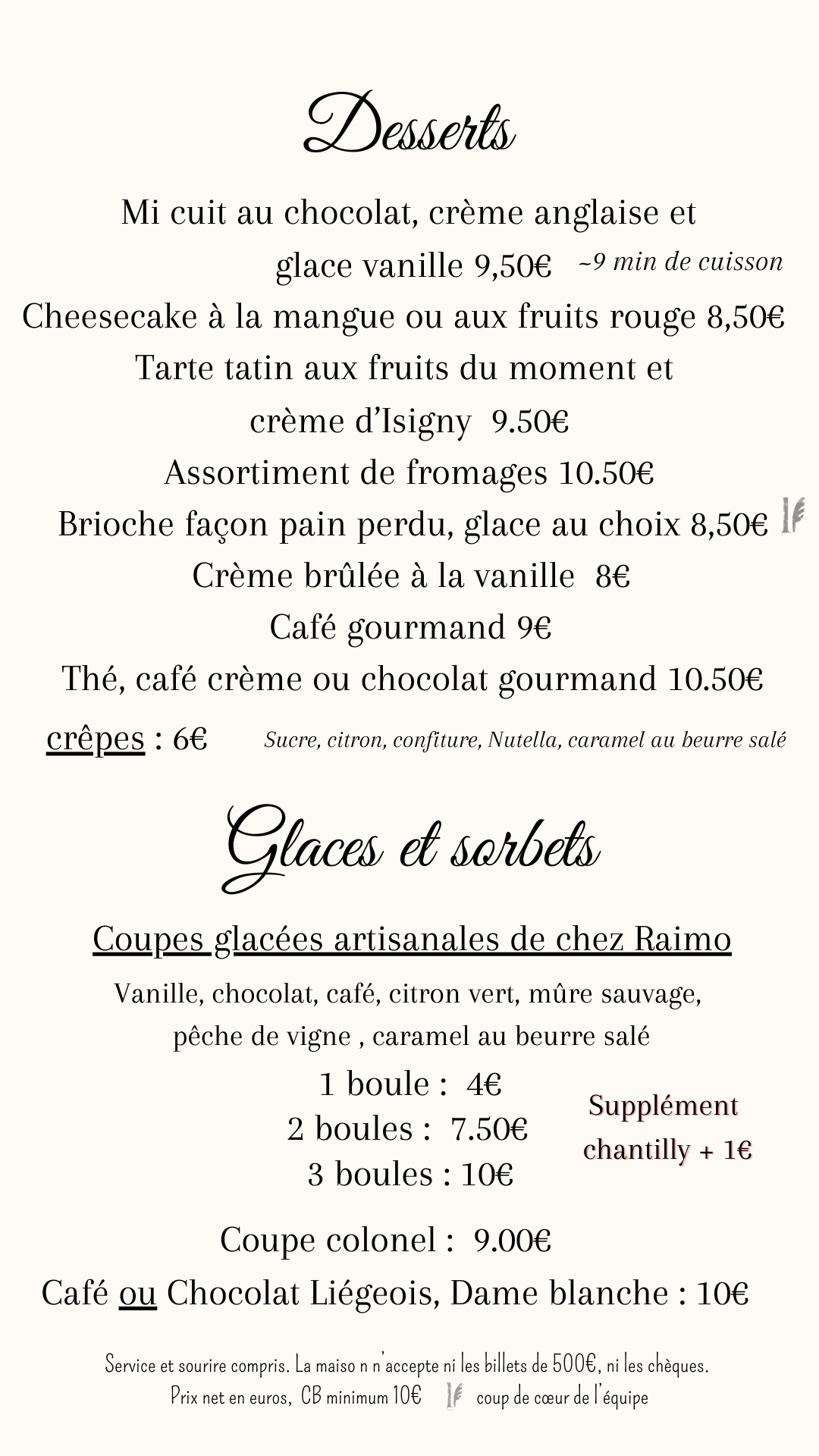 Desserts

Mi cuit au chocolat, crème anglaise et glace vanille 9,50€ ~9 min de cuisson
Cheesecake à la mangue ou aux fruits rouge 8,50€
Tarte tatin aux fruits du moment et crème d'Isigny 9.50€
Assortiment de fromages 10.50€
Brioche façon pain perdu, glace au choix 8,50€
Crème brûlée à la vanille 8€
Café gourmand 9€
Thé, café crème ou chocolat gourmand 10.50€
crêpes : 6€ Sucre, citron, confiture, Nutella, caramel au beurre salé

Glaces et sorbets

Coupes glacées artisanales de chez Raimo
Vanille, chocolat, café, citron vert, mûre sauvage, pêche de vigne , caramel au beurre salé
1 boule : 4€
2 boules : 7.50€
3 boules : 10€
Supplément chantilly + 1€
Coupe colonel : 9.00€
Café ou Chocolat Liégeois, Dame blanche : 10€

Service et sourire compris. La maiso n n'accepte ni les billets de 500€, ni les chèques.
Prix net en euros, CB minimum 10€ coup de cœur de l'équipe